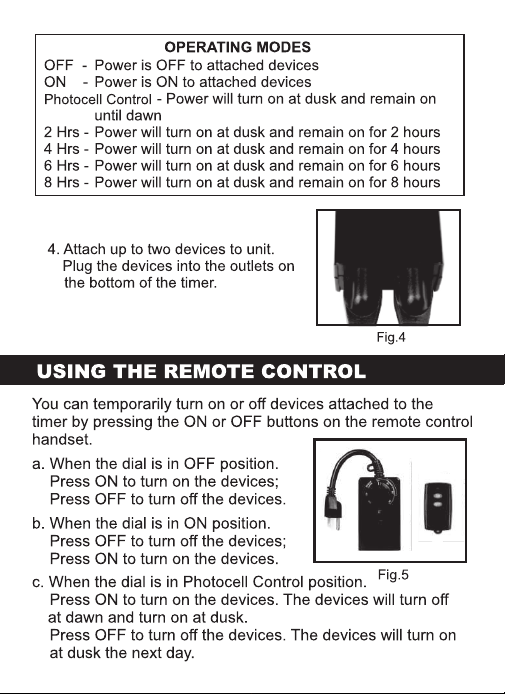 OPERATING MODES

OFF - Power is OFF to attached devices
ON - Power is ON to attached devices
Photocell Control - Power will turn on at dusk and remain on until dawn
2 Hrs - Power will turn on at dusk and remain on for 2 hours
4 Hrs - Power will turn on at dusk and remain on for 4 hours
6 Hrs - Power will turn on at dusk and remain on for 6 hours
8 Hrs - Power will turn on at dusk and remain on for 8 hours

4. Attach up to two devices to unit. Plug the devices into the outlets on the bottom of the timer.

Fig.4

USING THE REMOTE CONTROL

You can temporarily turn on or off devices attached to the timer by pressing the ON or OFF buttons on the remote control handset.

a. When the dial is in OFF position.
Press ON to turn on the devices;
Press OFF to turn off the devices.

b. When the dial is in ON position.
Press OFF to turn off the devices;
Press ON to turn on the devices.

Fig.5

c. When the dial is in Photocell Control position.
Press ON to turn on the devices. The devices will turn off at dawn and turn on at dusk.
Press OFF to turn off the devices. The devices will turn on at dusk the next day.